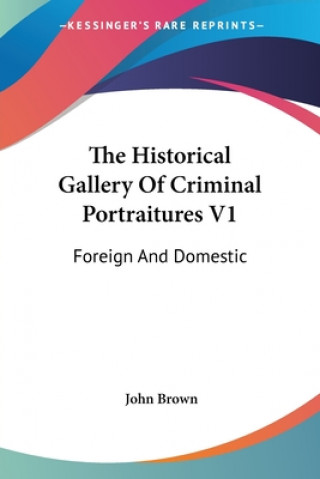 —KESSINGER'S RARE REPRINTS—

The Historical Gallery Of Criminal Portraitures V1

Foreign And Domestic

John Brown